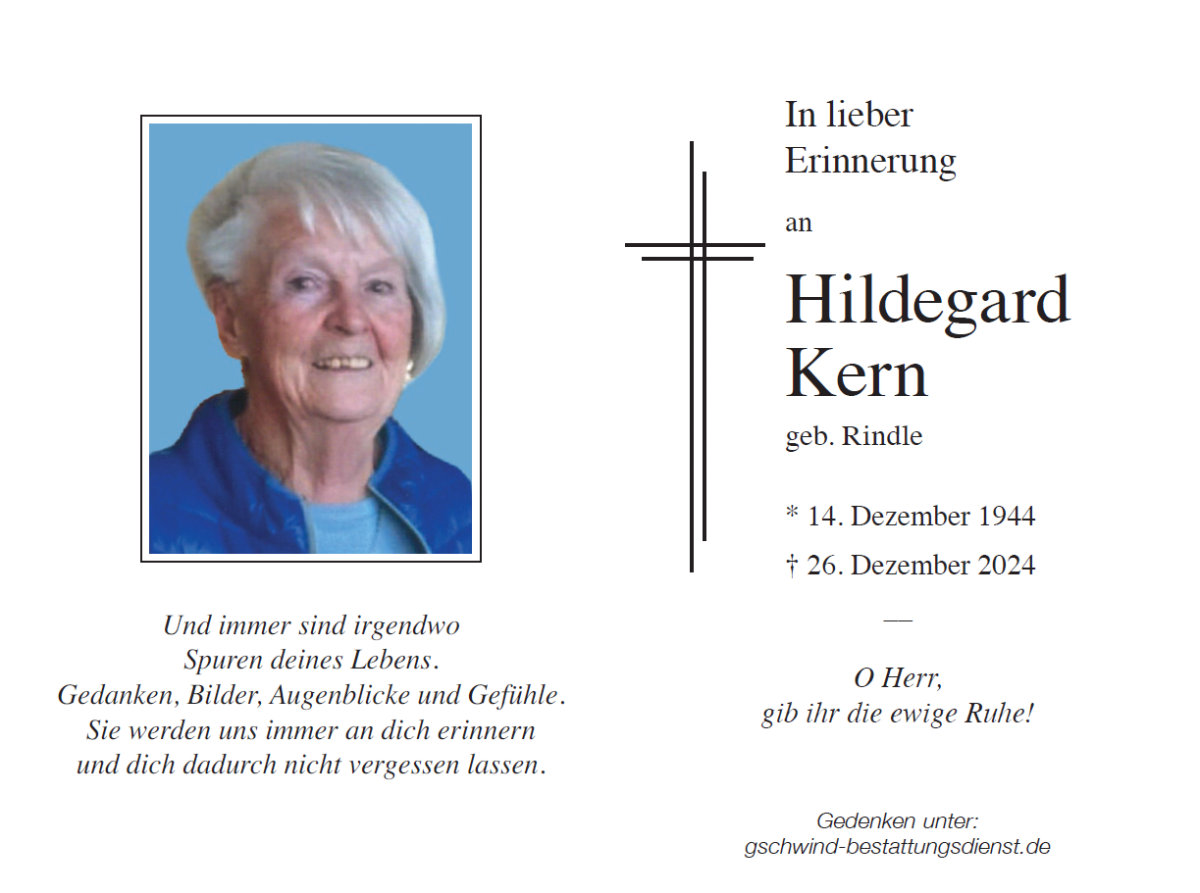 Und immer sind irgendwo
Spuren deines Lebens.
Gedanken, Bilder, Augenblicke und Gefühle.
Sie werden uns immer an dich erinnern
und dich dadurch nicht vergessen lassen.

In lieber
Erinnerung

an

Hildegard
Kern

geb. Rindle

* 14. Dezember 1944
† 26. Dezember 2024

—

O Herr,
gib ihr die ewige Ruhe!

Gedenken unter:
gschwind-bestattungsdienst.de